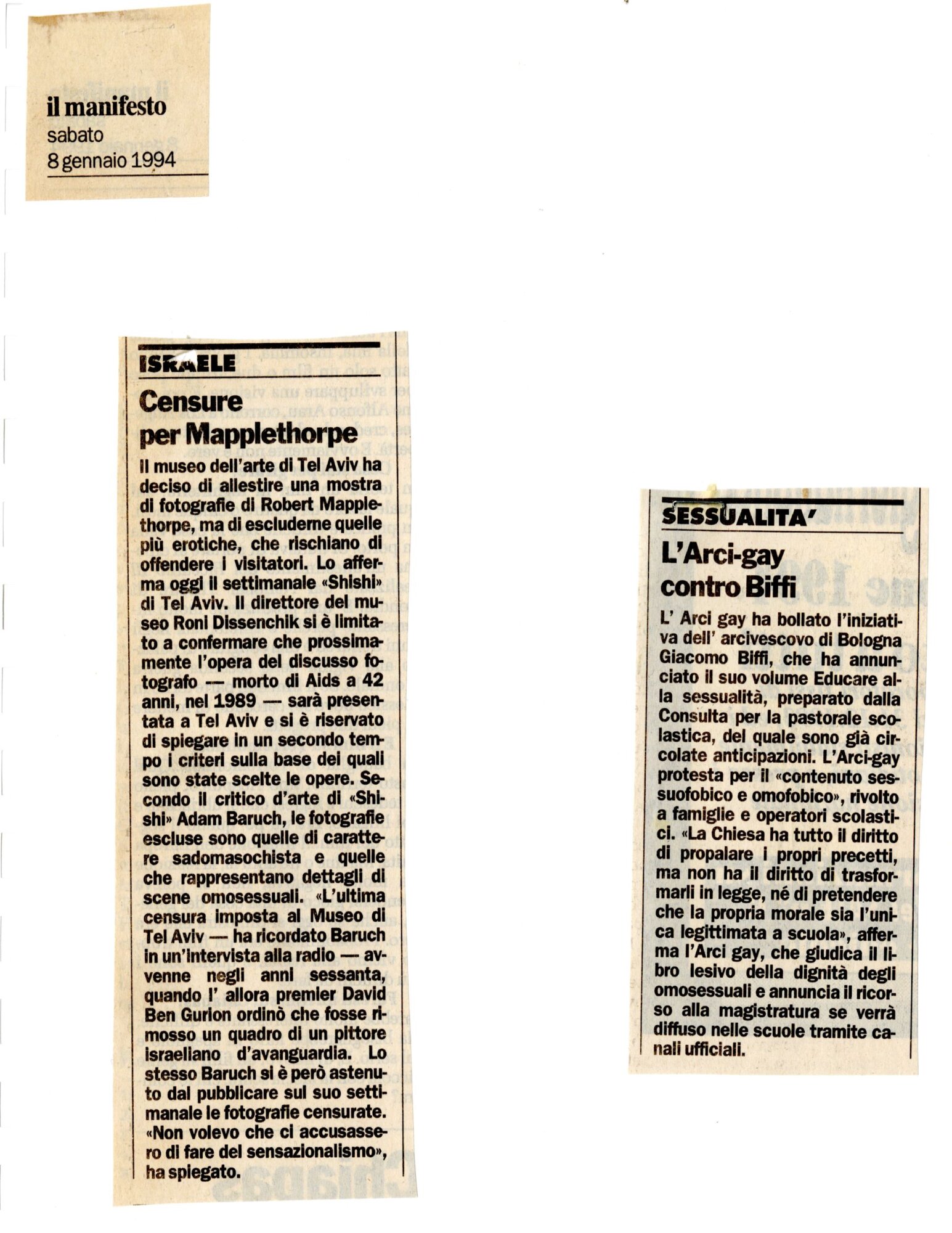 il manifesto
sabato
8 gennaio 1994

ISRAELE

Censure per Mapplethorpe

Il museo dell'arte di Tel Aviv ha deciso di allestire una mostra di fotografie di Robert Mapplethorpe, ma di escluderne quelle più erotiche, che rischiano di offendere i visitatori. Lo afferma oggi il settimanale «Shishi» di Tel Aviv. Il direttore del museo Roni Dissenchik si è limitato a confermare che prossimamente l'opera del discusso fotografo — morto di Aids a 42 anni, nel 1989 — sarà presentata a Tel Aviv e si è riservato di spiegare in un secondo tempo i criteri sulla base dei quali sono state scelte le opere. Secondo il critico d'arte di «Shishi» Adam Baruch, le fotografie escluse sono quelle di carattere sadomasochista e quelle che rappresentano dettagli di scene omosessuali. «L'ultima censura imposta al Museo di Tel Aviv — ha ricordato Baruch in un'intervista alla radio — avvenne negli anni sessanta, quando l' allora premier David Ben Gurion ordinò che fosse rimosso un quadro di un pittore israeliano d'avanguardia. Lo stesso Baruch si è però astenuto dal pubblicare sul suo settimanale le fotografie censurate. «Non volevo che ci accusassero di fare del sensazionalismo», ha spiegato.

SESSUALITA'

L'Arci-gay contro Biffi

L' Arci gay ha bollato l'iniziativa dell' arcivescovo di Bologna Giacomo Biffi, che ha annunciato il suo volume Educare alla sessualità, preparato dalla Consulta per la pastorale scolastica, del quale sono già circolate anticipazioni. L'Arci-gay protesta per il «contenuto sessuofobico e omofobico», rivolto a famiglie e operatori scolastici. «La Chiesa ha tutto il diritto di propalare i propri precetti, ma non ha il diritto di trasformarli in legge, né di pretendere che la propria morale sia l'unica legittimata a scuola», afferma l'Arci gay, che giudica il libro lesivo della dignità degli omosessuali e annuncia il ricorso alla magistratura se verrà diffuso nelle scuole tramite canali ufficiali.